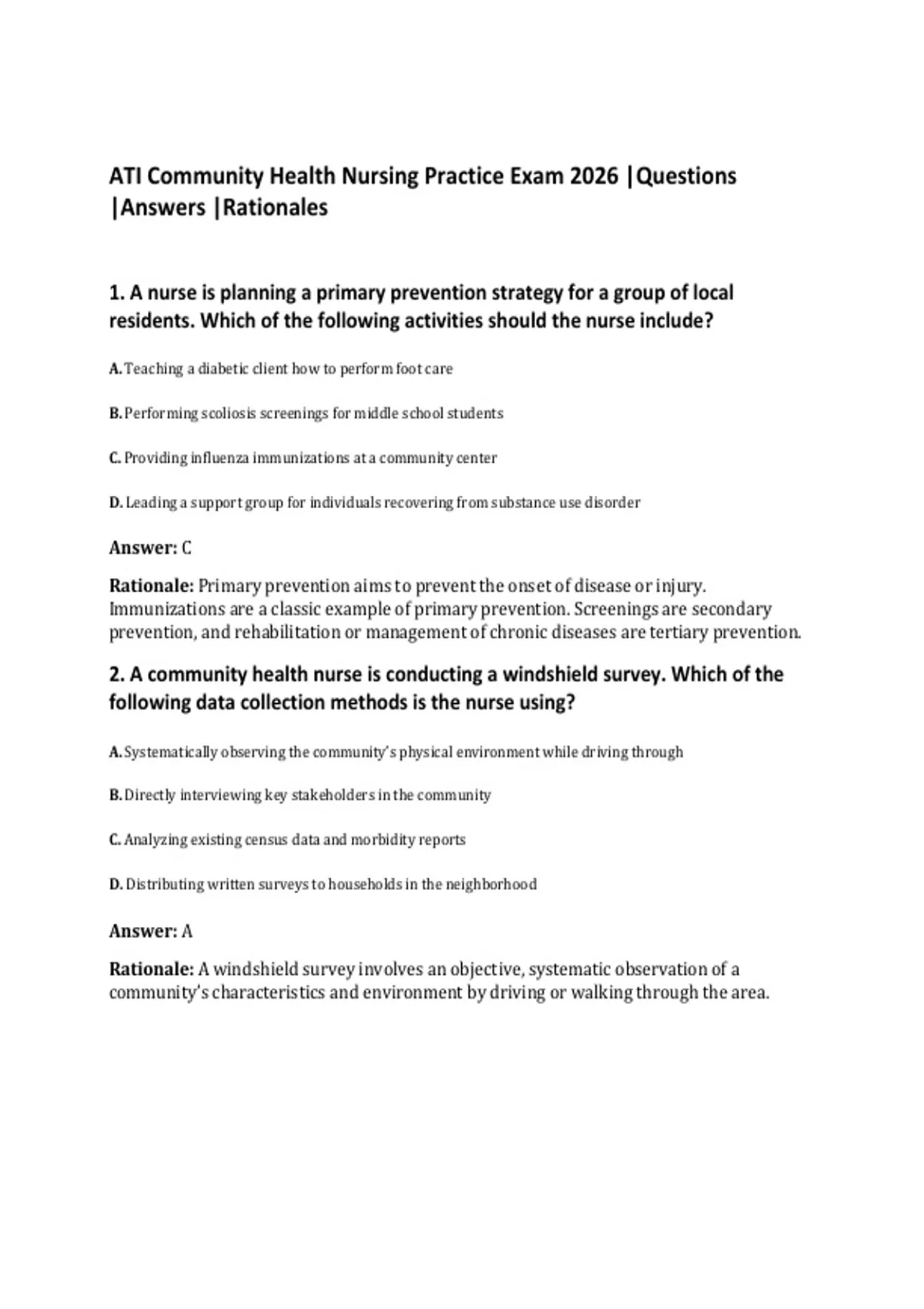 ATI Community Health Nursing Practice Exam 2026 |Questions |Answers |Rationales

1. A nurse is planning a primary prevention strategy for a group of local residents. Which of the following activities should the nurse include?

A. Teaching a diabetic client how to perform foot care

B. Performing scoliosis screenings for middle school students

C. Providing influenza immunizations at a community center

D. Leading a support group for individuals recovering from substance use disorder

Answer: C

Rationale: Primary prevention aims to prevent the onset of disease or injury. Immunizations are a classic example of primary prevention. Screenings are secondary prevention, and rehabilitation or management of chronic diseases are tertiary prevention.

2. A community health nurse is conducting a windshield survey. Which of the following data collection methods is the nurse using?

A. Systematically observing the community's physical environment while driving through

B. Directly interviewing key stakeholders in the community

C. Analyzing existing census data and morbidity reports

D. Distributing written surveys to households in the neighborhood

Answer: A

Rationale: A windshield survey involves an objective, systematic observation of a community's characteristics and environment by driving or walking through the area.